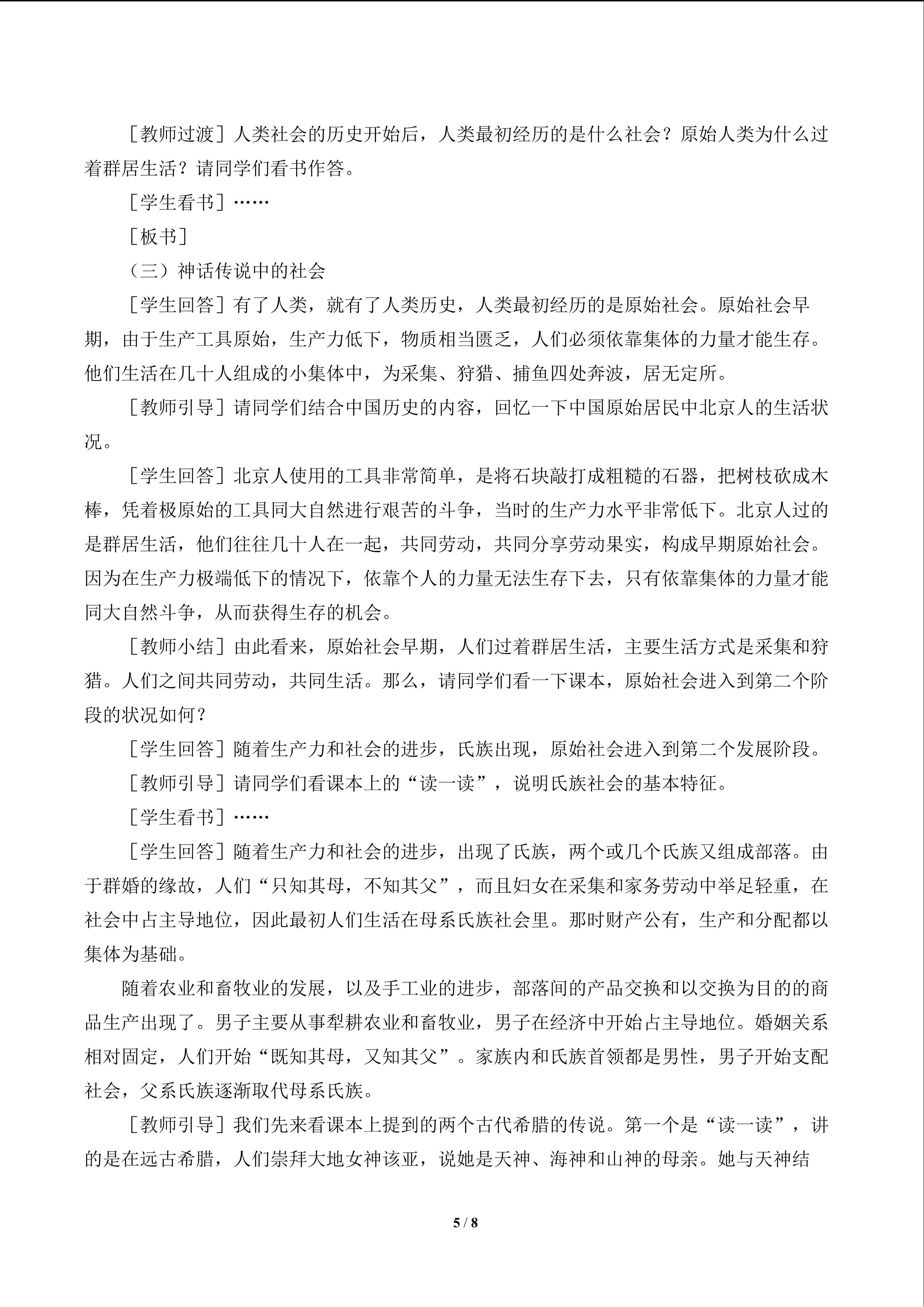 ［教师过渡］人类社会的历史开始后，人类最初经历的是什么社会？原始人类为什么过着群居生活？请同学们看书作答。

［学生看书］……

［板书］

（三）神话传说中的社会

［学生回答］有了人类，就有了人类历史，人类最初经历的是原始社会。原始社会早期，由于生产工具原始，生产力低下，物质相当匮乏，人们必须依靠集体的力量才能生存。他们生活在几十人组成的小集体中，为采集、狩猎、捕鱼四处奔波，居无定所。

［教师引导］请同学们结合中国历史的内容，回忆一下中国原始居民中北京人的生活状况。

［学生回答］北京人使用的工具非常简单，是将石块敲打成粗糙的石器，把树枝砍成木棒，凭着极原始的工具同大自然进行艰苦的斗争，当时的生产力水平非常低下。北京人过的是群居生活，他们往往几十人在一起，共同劳动，共同分享劳动果实，构成早期原始社会。因为在生产力极端低下的情况下，依靠个人的力量无法生存下去，只有依靠集体的力量才能同大自然斗争，从而获得生存的机会。

［教师小结］由此看来，原始社会早期，人们过着群居生活，主要生活方式是采集和狩猎。人们之间共同劳动，共同生活。那么，请同学们看一下课本，原始社会进入到第二个阶段的状况如何？

［学生回答］随着生产力和社会的进步，氏族出现，原始社会进入到第二个发展阶段。

［教师引导］请同学们看课本上的“读一读”，说明氏族社会的基本特征。

［学生看书］……

［学生回答］随着生产力和社会的进步，出现了氏族，两个或几个氏族又组成部落。由于群婚的缘故，人们“只知其母，不知其父”，而且妇女在采集和家务劳动中举足轻重，在社会中占主导地位，因此最初人们生活在母系氏族社会里。那时财产公有，生产和分配都以集体为基础。

随着农业和畜牧业的发展，以及手工业的进步，部落间的产品交换和以交换为目的的商品生产出现了。男子主要从事犁耕农业和畜牧业，男子在经济中开始占主导地位。婚姻关系相对固定，人们开始“既知其母，又知其父”。家族内和氏族首领都是男性，男子开始支配社会，父系氏族逐渐取代母系氏族。

［教师引导］我们先来看课本上提到的两个古代希腊的传说。第一个是“读一读”，讲的是在远古希腊，人们崇拜大地女神该亚，说她是天神、海神和山神的母亲。她与天神结

5 / 8